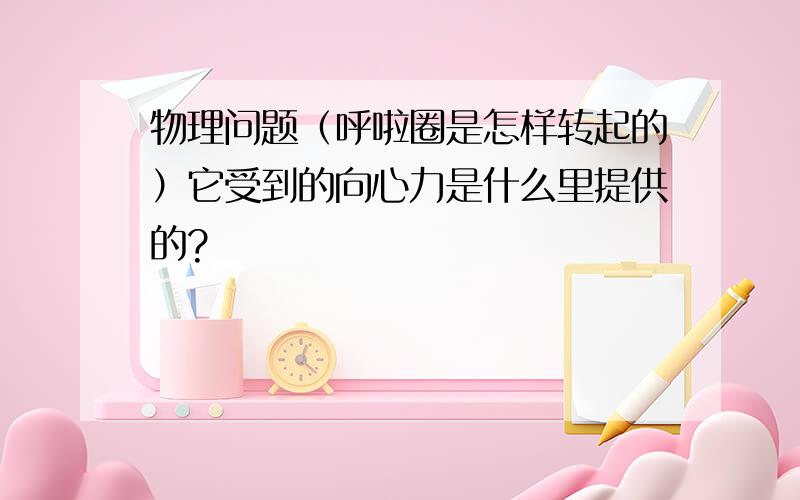 物理问题（呼啦圈是怎样转起的）它受到的向心力是什么里提供的?